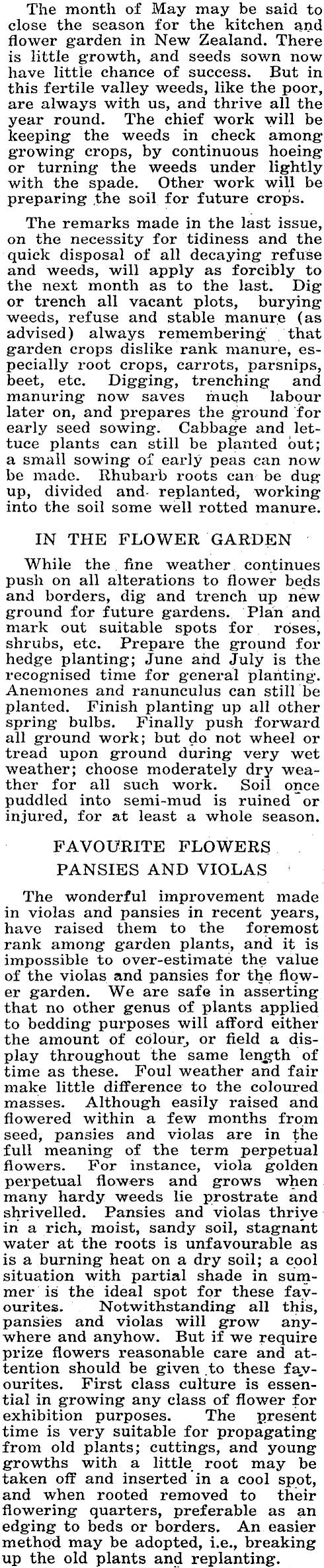 The month of May may be said to close the season for the kitchen and flower garden in New Zealand. There is little growth, and seeds sown now have little chance of success. But in this fertile valley weeds, like the poor, are always with us, and thrive all the year round. The chief work will be keeping the weeds in check among growing crops, by continuous hoeing or turning the weeds under lightly with the spade. Other work will be preparing the soil for future crops.

The remarks made in the last issue, on the necessity for tidiness and the quick disposal of all decaying refuse and weeds, will apply as forcibly to the next month as to the last. Dig or trench all vacant plots, burying weeds, refuse and stable manure (as advised) always remembering that garden crops dislike rank manure, especially root crops, carrots, parsnips, beet, etc. Digging, trenching and manuring now saves much labour later on, and prepares the ground for early seed sowing. Cabbage and lettuce plants can still be planted out; a small sowing of early peas can now be made. Rhubarb roots can be dug up, divided and replanted, working into the soil some well rotted manure.

IN THE FLOWER GARDEN

While the fine weather continues push on all alterations to flower beds and borders, dig and trench up new ground for future gardens. Plan and mark out suitable spots for roses, shrubs, etc. Prepare the ground for hedge planting; June and July is the recognised time for general planting. Anemones and ranunculus can still be planted. Finish planting up all other spring bulbs. Finally push forward all ground work; but do not wheel or tread upon ground during very wet weather; choose moderately dry weather for all such work. Soil once puddled into semi-mud is ruined or injured, for at least a whole season.

FAVOURITE FLOWERS
PANSIES AND VIOLAS

The wonderful improvement made in violas and pansies in recent years, have raised them to the foremost rank among garden plants, and it is impossible to over-estimate the value of the violas and pansies for the flower garden. We are safe in asserting that no other genus of plants applied to bedding purposes will afford either the amount of colour, or field a display throughout the same length of time as these. Foul weather and fair make little difference to the coloured masses. Although easily raised and flowered within a few months from seed, pansies and violas are in the full meaning of the term perpetual flowers. For instance, viola golden perpetual flowers and grows when many hardy weeds lie prostrate and shrivelled. Pansies and violas thrive in a rich, moist, sandy soil, stagnant water at the roots is unfavourable as is a burning heat on a dry soil; a cool situation with partial shade in summer is the ideal spot for these favourites. Notwithstanding all this, pansies and violas will grow anywhere and anyhow. But if we require prize flowers reasonable care and attention should be given to these favourites. First class culture is essential in growing any class of flower for exhibition purposes. The present time is very suitable for propagating from old plants; cuttings, and young growths with a little root may be taken off and inserted in a cool spot, and when rooted removed to their flowering quarters, preferable as an edging to beds or borders. An easier method may be adopted, i.e., breaking up the old plants and replanting.